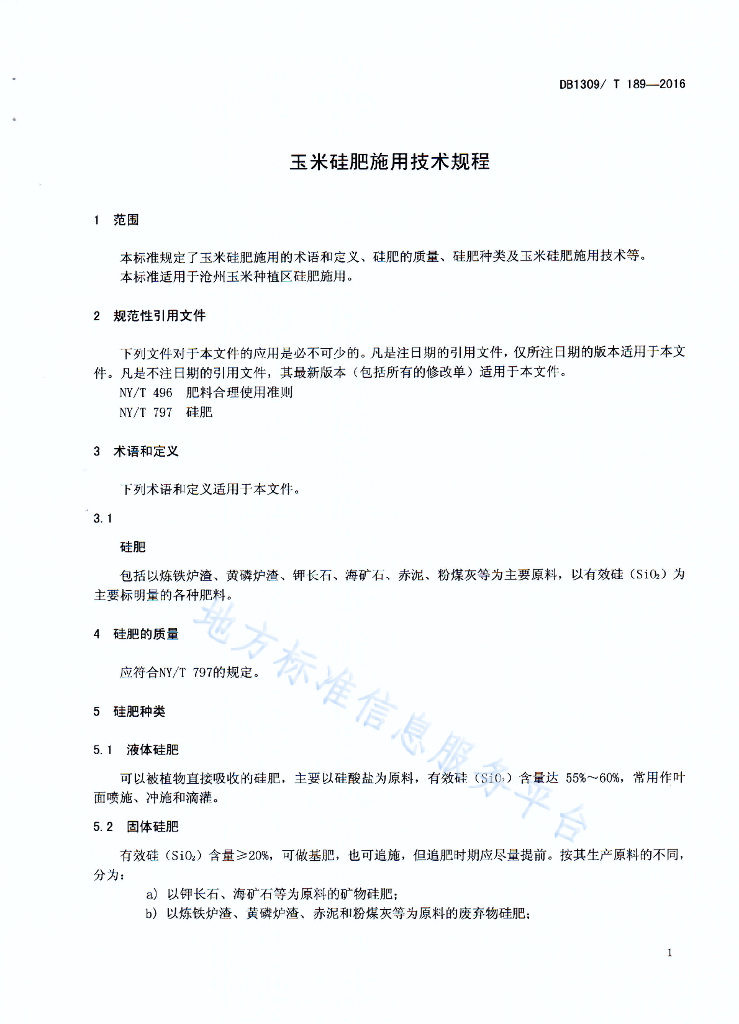 DB1309/ T 189—2016

玉米硅肥施用技术规程

1 范围

本标准规定了玉米硅肥施用的术语和定义、硅肥的质量、硅肥种类及玉米硅肥施用技术等。
本标准适用于沧州玉米种植区硅肥施用。

2 规范性引用文件

下列文件对于本文件的应用是必不可少的。凡是注日期的引用文件，仅所注日期的版本适用于本文件。凡是不注日期的引用文件，其最新版本（包括所有的修改单）适用于本文件。
NY/T 496 肥料合理使用准则
NY/T 797 硅肥

3 术语和定义

下列术语和定义适用于本文件。

3.1

硅肥

包括以炼铁炉渣、黄磷炉渣、钾长石、海矿石、赤泥、粉煤灰等为主要原料，以有效硅（$SiO_2$）为主要标明量的各种肥料。

4 硅肥的质量

应符合NY/T 797的规定。

5 硅肥种类

5.1 液体硅肥

可以被植物直接吸收的硅肥，主要以硅酸盐为原料，有效硅（$SiO_2$）含量达 55%～60%，常用作叶面喷施、冲施和滴灌。

5.2 固体硅肥

有效硅（$SiO_2$）含量≥20%，可做基肥，也可追施，但追肥时期应尽量提前。按其生产原料的不同，分为：
a) 以钾长石、海矿石等为原料的矿物硅肥；
b) 以炼铁炉渣、黄磷炉渣、赤泥和粉煤灰等为原料的废弃物硅肥；

地方标准信息服务平台

1